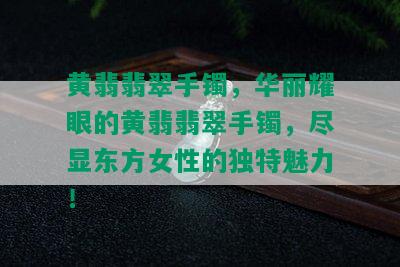 黄翡翡翠手镯，华丽耀眼的黄翡翡翠手镯，尽显东方女性的独特魅力！